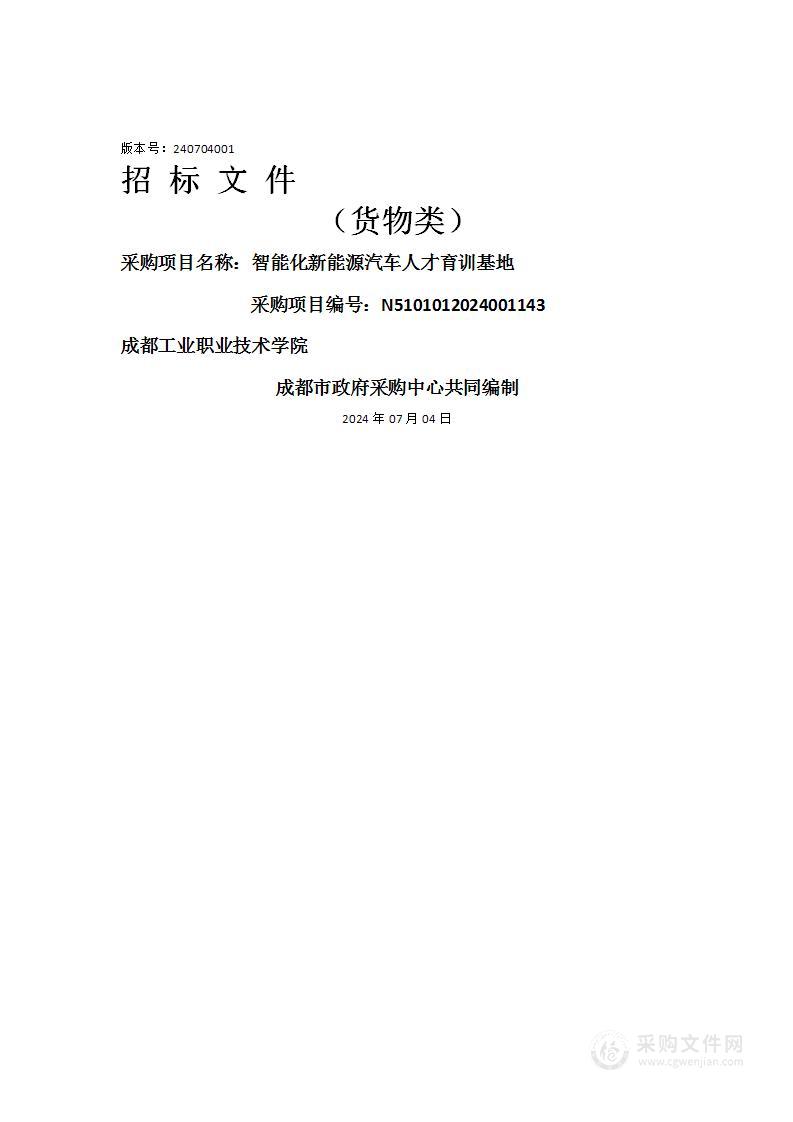 版本号：240704001

招 标 文 件

（货物类）

采购项目名称：智能化新能源汽车人才育训基地

采购项目编号：N5101012024001143

成都工业职业技术学院

成都市政府采购中心共同编制

2024 年 07 月 04 日

采购文件网
www.cgwenjian.com